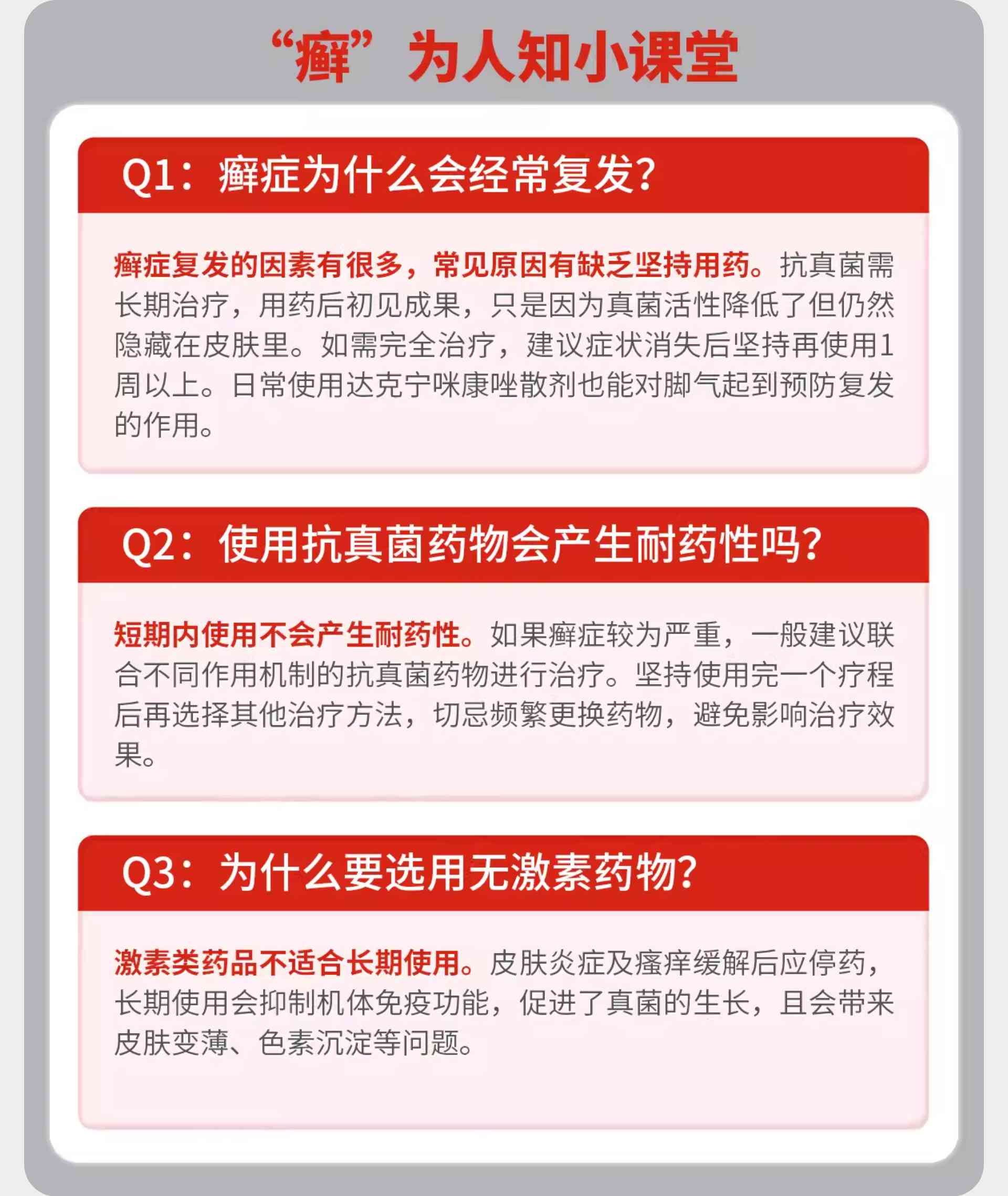 “癣”为人知小课堂

Q1：癣症为什么会经常复发?

癣症复发的因素有很多，常见原因有缺乏坚持用药。抗真菌需长期治疗，用药后初见成果，只是因为真菌活性降低了但仍然隐藏在皮肤里。如需完全治疗，建议症状消失后坚持再使用1周以上。日常使用达克宁咪康唑散剂也能对脚气起到预防复发的作用。

Q2：使用抗真菌药物会产生耐药性吗?

短期内使用不会产生耐药性。如果癣症较为严重，一般建议联合不同作用机制的抗真菌药物进行治疗。坚持使用完一个疗程后再选择其他治疗方法，切忌频繁更换药物，避免影响治疗效果。

Q3：为什么要选用无激素药物?

激素类药品不适合长期使用。皮肤炎症及瘙痒缓解后应停药，长期使用会抑制机体免疫功能，促进了真菌的生长，且会带来皮肤变薄、色素沉淀等问题。